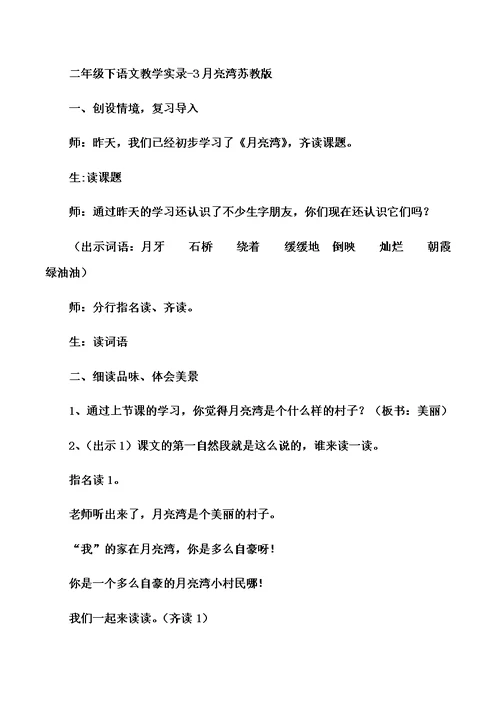 二年级下语文教学实录-3月亮湾苏教版

一、创设情境，复习导入

师：昨天，我们已经初步学习了《月亮湾》，齐读课题。

生:读课题

师：通过昨天的学习还认识了不少生字朋友，你们现在还认识它们吗？

（出示词语：月牙　石桥　绕着　缓缓地　倒映　灿烂　朝霞　绿油油）

师：分行指名读、齐读。

生：读词语

二、细读品味、体会美景

1、通过上节课的学习，你觉得月亮湾是个什么样的村子？（板书：美丽）

2、(出示1）课文的第一自然段就是这么说的，谁来读一读。

指名读1。

老师听出来了，月亮湾是个美丽的村子。

“我”的家在月亮湾，你是多么自豪呀!

你是一个多么自豪的月亮湾小村民哪!

我们一起来读读。(齐读1)